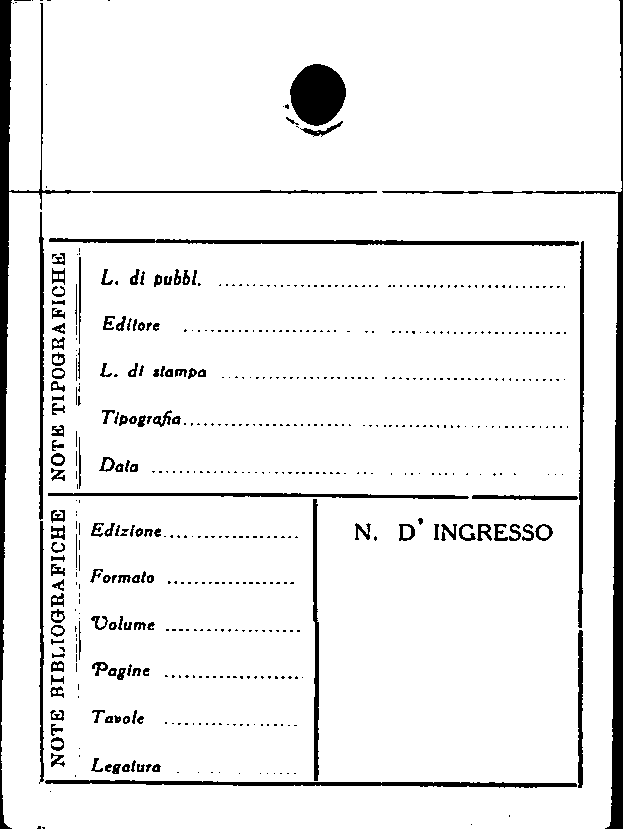 NOTE TIPOGRAFICHE

L. di pubbl. ____

Editore ____

L. di stampa ____

Tipografia ____

Data ____

NOTE BIBLIOGRAFICHE

Edizione ____

Formato ____

Volume ____

Pagine ____

Tavole ____

Legatura ____

N. D' INGRESSO